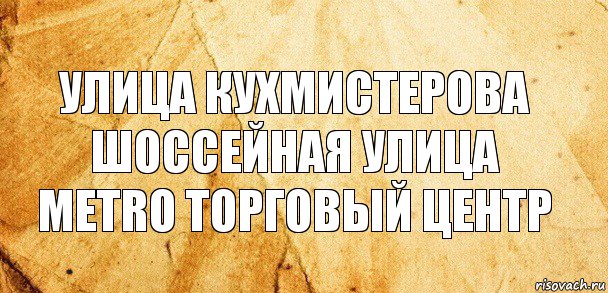 УЛИЦА КУХМИСТЕРОВА
ШОССЕЙНАЯ УЛИЦА
METRO ТОРГОВЫЙ ЦЕНТР

risovach.ru